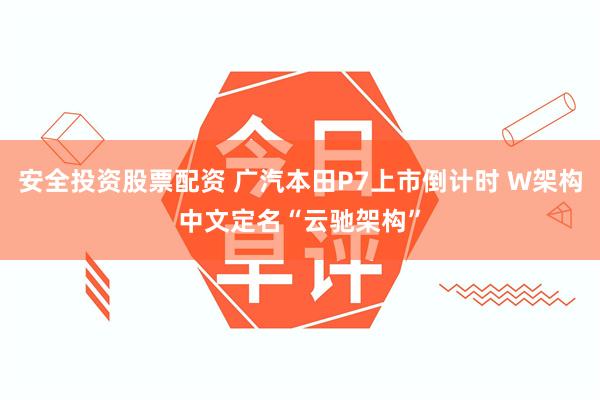 今日
早评

安全投资股票配资 广汽本田P7上市倒计时 W架构中文定名“云驰架构”